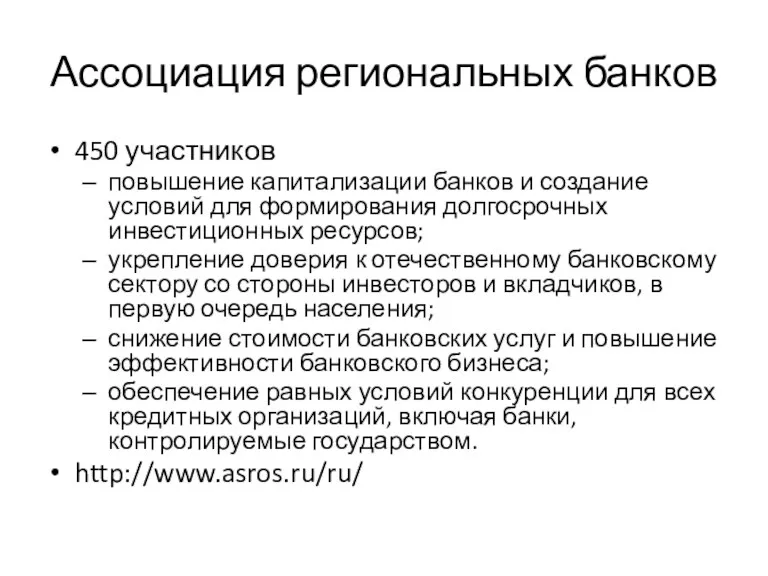 Ассоциация региональных банков

• 450 участников
– повышение капитализации банков и создание условий для формирования долгосрочных инвестиционных ресурсов;
– укрепление доверия к отечественному банковскому сектору со стороны инвесторов и вкладчиков, в первую очередь населения;
– снижение стоимости банковских услуг и повышение эффективности банковского бизнеса;
– обеспечение равных условий конкуренции для всех кредитных организаций, включая банки, контролируемые государством.
• http://www.asros.ru/ru/